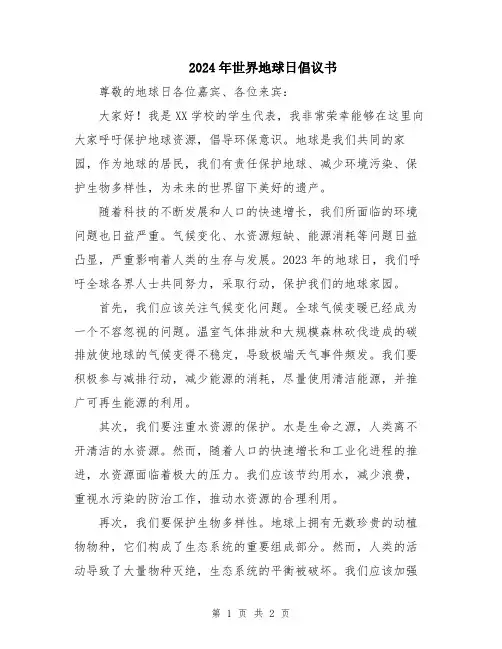 2024年世界地球日倡议书

尊敬的地球日各位嘉宾、各位来宾：

大家好！我是XX学校的学生代表，我非常荣幸能够在这里向大家呼吁保护地球资源，倡导环保意识。地球是我们共同的家园，作为地球的居民，我们有责任保护地球、减少环境污染、保护生物多样性，为未来的世界留下美好的遗产。

随着科技的不断发展和人口的快速增长，我们所面临的环境问题也日益严重。气候变化、水资源短缺、能源消耗等问题日益凸显，严重影响着人类的生存与发展。2023年的地球日，我们呼吁全球各界人士共同努力，采取行动，保护我们的地球家园。

首先，我们应该关注气候变化问题。全球气候变暖已经成为一个不容忽视的问题。温室气体排放和大规模森林砍伐造成的碳排放使地球的气候变得不稳定，导致极端天气事件频发。我们要积极参与减排行动，减少能源的消耗，尽量使用清洁能源，并推广可再生能源的利用。

其次，我们要注重水资源的保护。水是生命之源，人类离不开清洁的水资源。然而，随着人口的快速增长和工业化进程的推进，水资源面临着极大的压力。我们应该节约用水，减少浪费，重视水污染的防治工作，推动水资源的合理利用。

再次，我们要保护生物多样性。地球上拥有无数珍贵的动植物物种，它们构成了生态系统的重要组成部分。然而，人类的活动导致了大量物种灭绝，生态系统的平衡被破坏。我们应该加强

第 1 页 共 2 页